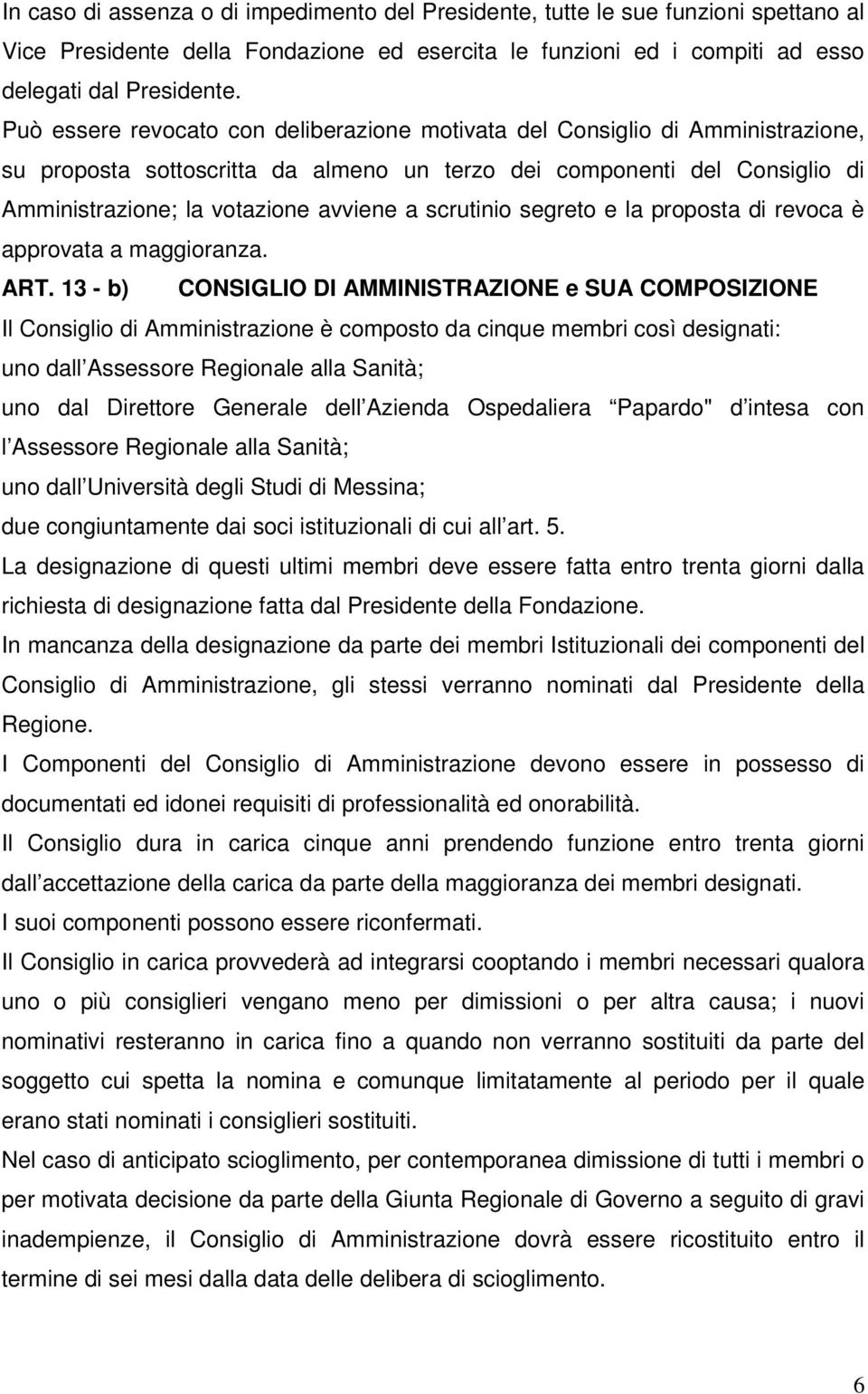 In caso di assenza o di impedimento del Presidente, tutte le sue funzioni spettano al Vice Presidente della Fondazione ed esercita le funzioni ed i compiti ad esso delegati dal Presidente.

Può essere revocato con deliberazione motivata del Consiglio di Amministrazione, su proposta sottoscritta da almeno un terzo dei componenti del Consiglio di Amministrazione; la votazione avviene a scrutinio segreto e la proposta di revoca è approvata a maggioranza.

ART. 13 - b) CONSIGLIO DI AMMINISTRAZIONE e SUA COMPOSIZIONE

Il Consiglio di Amministrazione è composto da cinque membri così designati:

uno dall Assessore Regionale alla Sanità;

uno dal Direttore Generale dell Azienda Ospedaliera Papardo" d intesa con l Assessore Regionale alla Sanità;

uno dall Università degli Studi di Messina;

due congiuntamente dai soci istituzionali di cui all art. 5.

La designazione di questi ultimi membri deve essere fatta entro trenta giorni dalla richiesta di designazione fatta dal Presidente della Fondazione.

In mancanza della designazione da parte dei membri Istituzionali dei componenti del Consiglio di Amministrazione, gli stessi verranno nominati dal Presidente della Regione.

I Componenti del Consiglio di Amministrazione devono essere in possesso di documentati ed idonei requisiti di professionalità ed onorabilità.

Il Consiglio dura in carica cinque anni prendendo funzione entro trenta giorni dall accettazione della carica da parte della maggioranza dei membri designati.

I suoi componenti possono essere riconfermati.

Il Consiglio in carica provvederà ad integrarsi cooptando i membri necessari qualora uno o più consiglieri vengano meno per dimissioni o per altra causa; i nuovi nominativi resteranno in carica fino a quando non verranno sostituiti da parte del soggetto cui spetta la nomina e comunque limitatamente al periodo per il quale erano stati nominati i consiglieri sostituiti.

Nel caso di anticipato scioglimento, per contemporanea dimissione di tutti i membri o per motivata decisione da parte della Giunta Regionale di Governo a seguito di gravi inadempienze, il Consiglio di Amministrazione dovrà essere ricostituito entro il termine di sei mesi dalla data delle delibera di scioglimento.

6